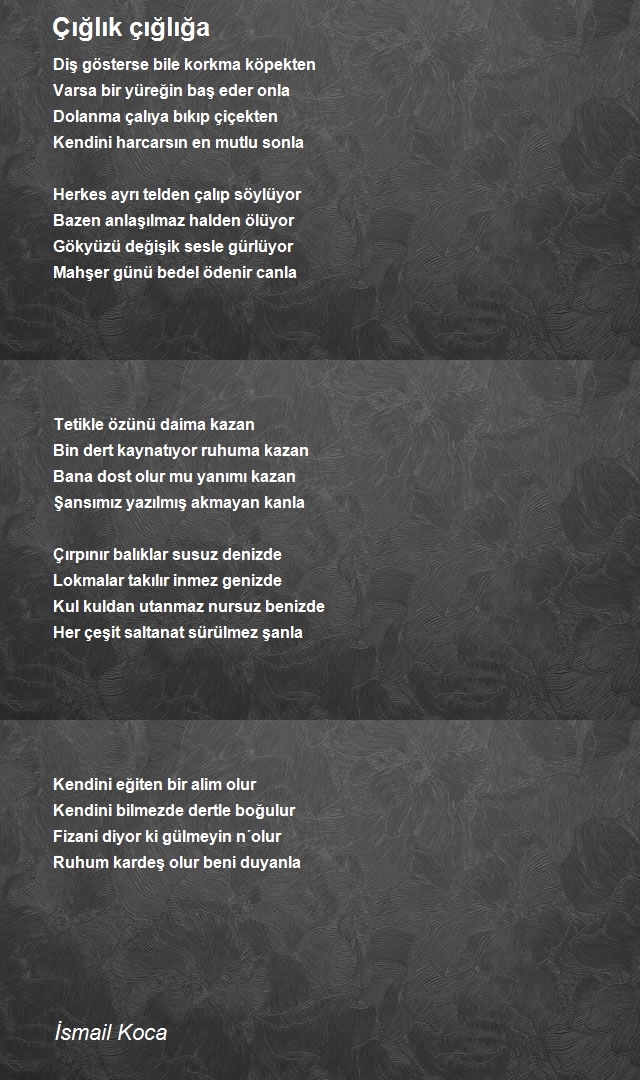 Çığlık çığlığa

Diş gösterse bile korkma köpekten
Varsa bir yüreğin baş eder onla
Dolanma çalıya bıkıp çiçekten
Kendini harcarsın en mutlu sonla

Herkes ayrı telden çalıp söylüyor
Bazen anlaşılmaz halden ölüyor
Gökyüzü değişik sesle gürlüyor
Mahşer günü bedel ödenir canla

Tetikle özünü daima kazan
Bin dert kaynatıyor ruhuma kazan
Bana dost olur mu yanımı kazan
Şansımız yazılmış akmayan kanla

Çırpınır balıklar susuz denizde
Lokmalar takılır inmez genizde
Kul kuldan utanmaz nursuz benizde
Her çeşit saltanat sürülmez şanla

Kendini eğiten bir alim olur
Kendini bilmezde dertle boğulur
Fizani diyor ki gülmeyin n´olur
Ruhum kardeş olur beni duyanla

İsmail Koca